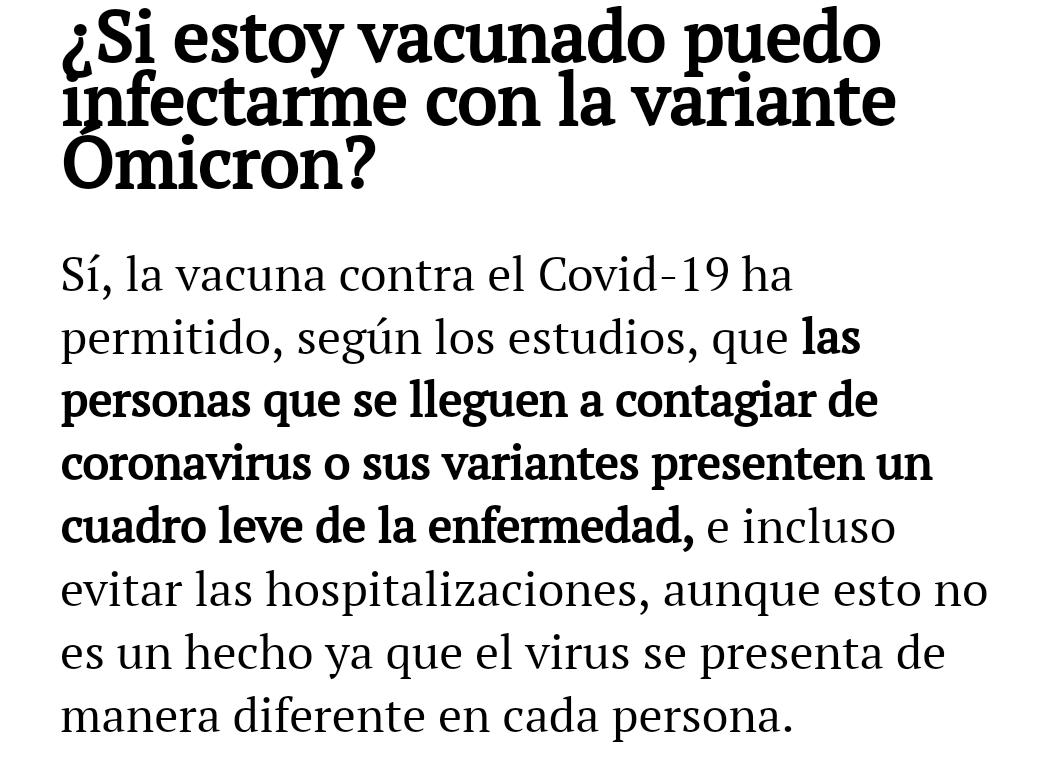 ¿Si estoy vacunado puedo infectarme con la variante Ómicron?

Sí, la vacuna contra el Covid-19 ha permitido, según los estudios, que las personas que se lleguen a contagiar de coronavirus o sus variantes presenten un cuadro leve de la enfermedad, e incluso evitar las hospitalizaciones, aunque esto no es un hecho ya que el virus se presenta de manera diferente en cada persona.